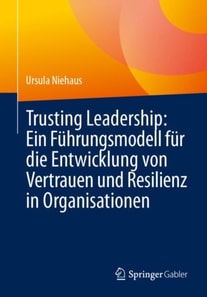 Ursula Niehaus

Trusting Leadership: Ein Führungsmodell für die Entwicklung von Vertrauen und Resilienz in Organisationen

Springer Gabler